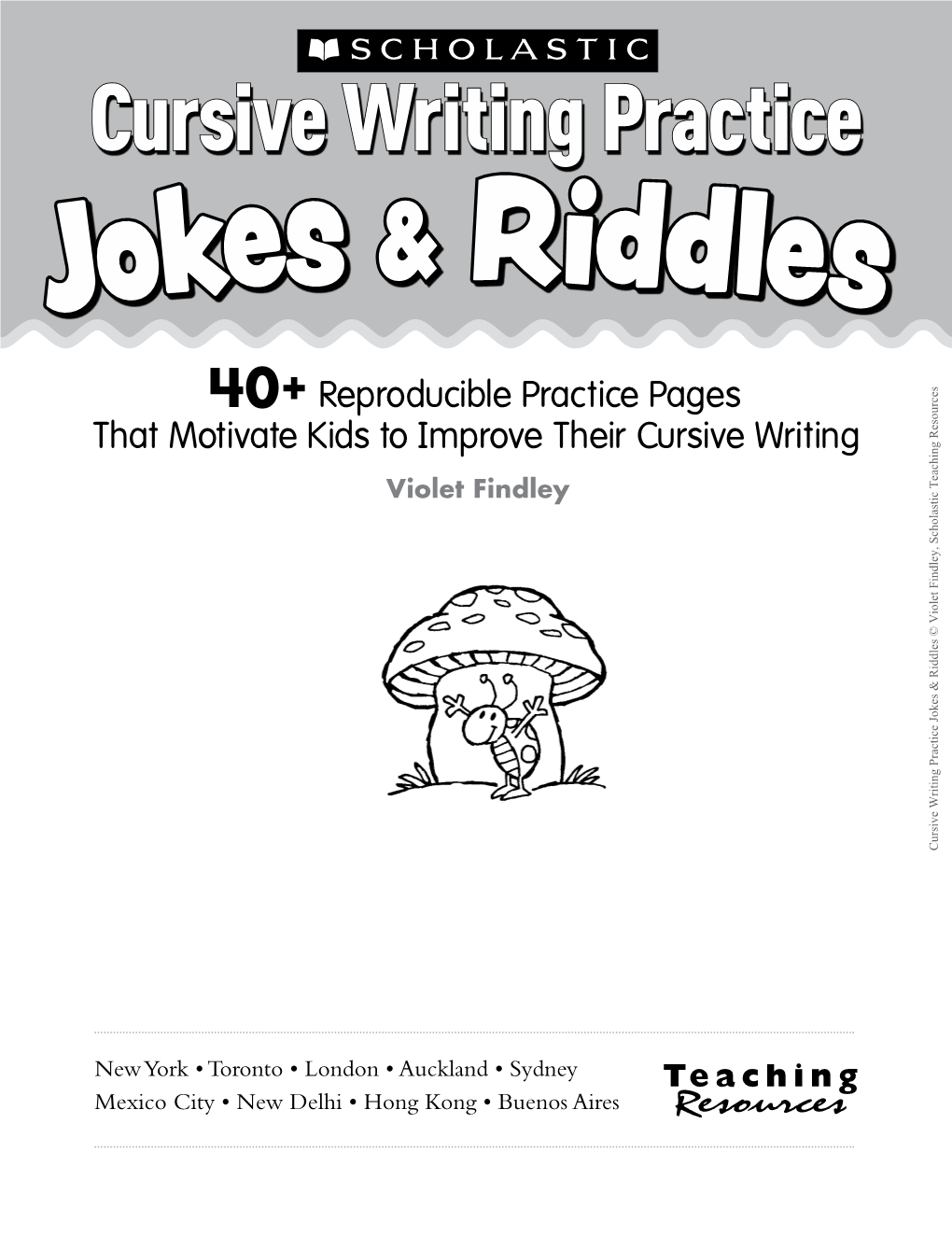 SCHOLASTIC

Cursive Writing Practice

Jokes & Riddles

40+ Reproducible Practice Pages
That Motivate Kids to Improve Their Cursive Writing

Violet Findley

Cursive Writing Practice Jokes & Riddles © Violet Findley, Scholastic Teaching Resources

New York • Toronto • London • Auckland • Sydney
Mexico City • New Delhi • Hong Kong • Buenos Aires

Teaching Resources